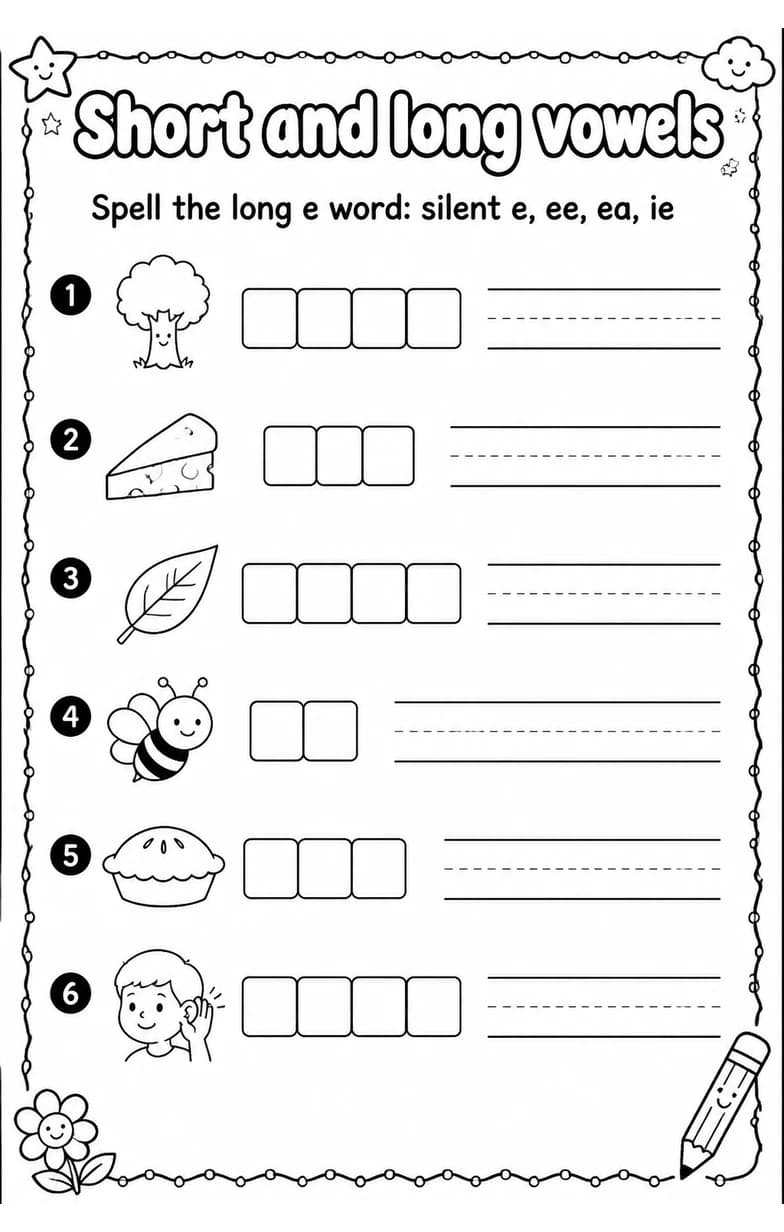 Short and long vowels

Spell the long e word: silent e, ee, ea, ie

1

2

3

4

5

6